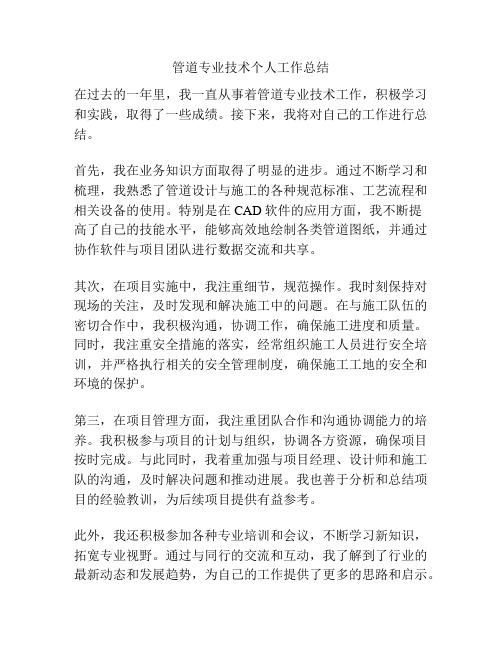 管道专业技术个人工作总结

在过去的一年里，我一直从事着管道专业技术工作，积极学习和实践，取得了一些成绩。接下来，我将对自己的工作进行总结。

首先，我在业务知识方面取得了明显的进步。通过不断学习和梳理，我熟悉了管道设计与施工的各种规范标准、工艺流程和相关设备的使用。特别是在 CAD 软件的应用方面，我不断提高了自己的技能水平，能够高效地绘制各类管道图纸，并通过协作软件与项目团队进行数据交流和共享。

其次，在项目实施中，我注重细节，规范操作。我时刻保持对现场的关注，及时发现和解决施工中的问题。在与施工队伍的密切合作中，我积极沟通，协调工作，确保施工进度和质量。同时，我注重安全措施的落实，经常组织施工人员进行安全培训，并严格执行相关的安全管理制度，确保施工工地的安全和环境的保护。

第三，在项目管理方面，我注重团队合作和沟通协调能力的培养。我积极参与项目的计划与组织，协调各方资源，确保项目按时完成。与此同时，我着重加强与项目经理、设计师和施工队的沟通，及时解决问题和推动进展。我也善于分析和总结项目的经验教训，为后续项目提供有益参考。

此外，我还积极参加各种专业培训和会议，不断学习新知识，拓宽专业视野。通过与同行的交流和互动，我了解到了行业的最新动态和发展趋势，为自己的工作提供了更多的思路和启示。